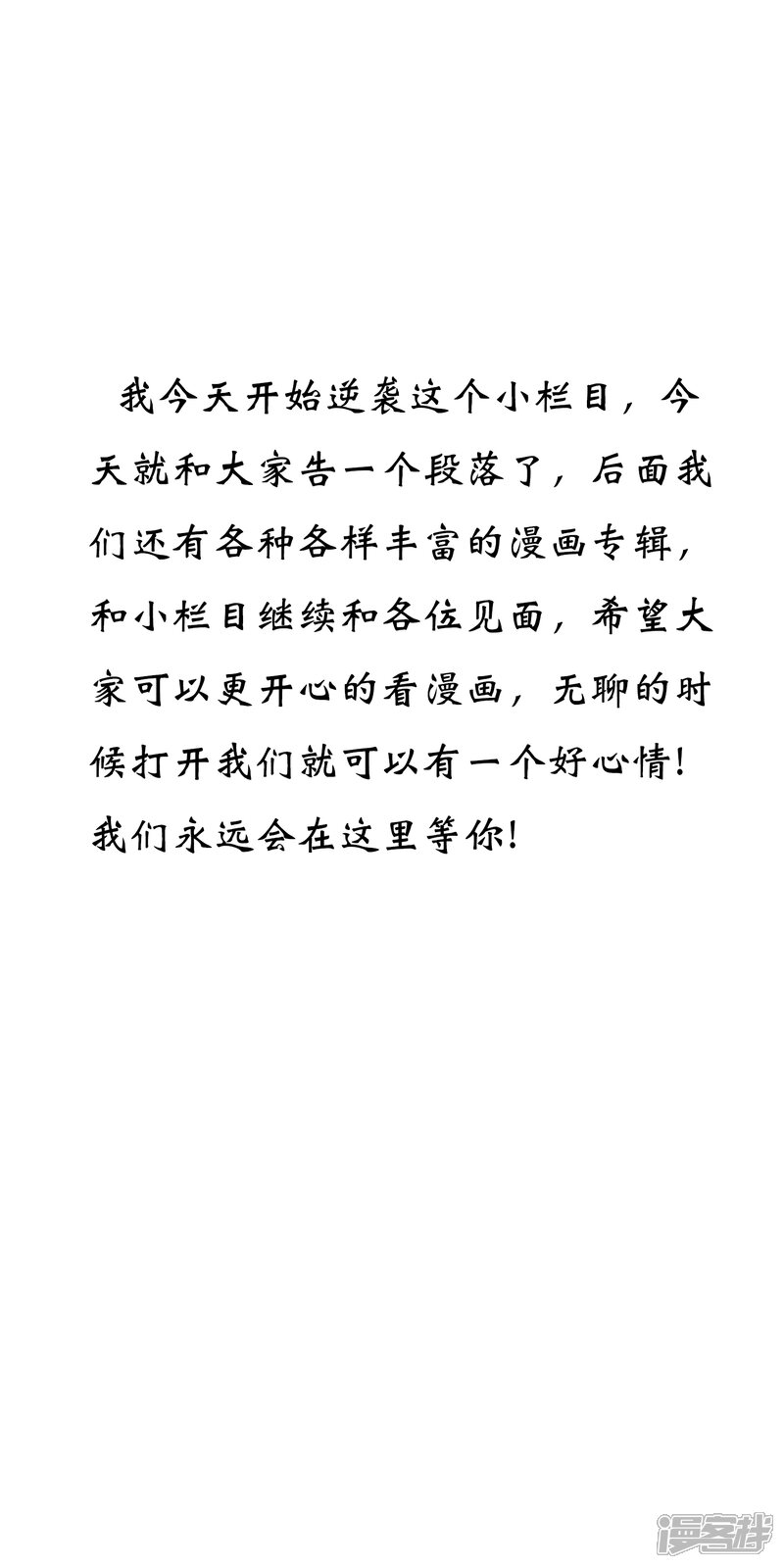 我今天开始逆袭这个小栏目，今天就和大家告一个段落了，后面我们还有各种各样丰富的漫画专辑，和小栏目继续和各位见面，希望大家可以更开心的看漫画，无聊的时候打开我们就可以有一个好心情！我们永远会在这里等你！

漫客栈